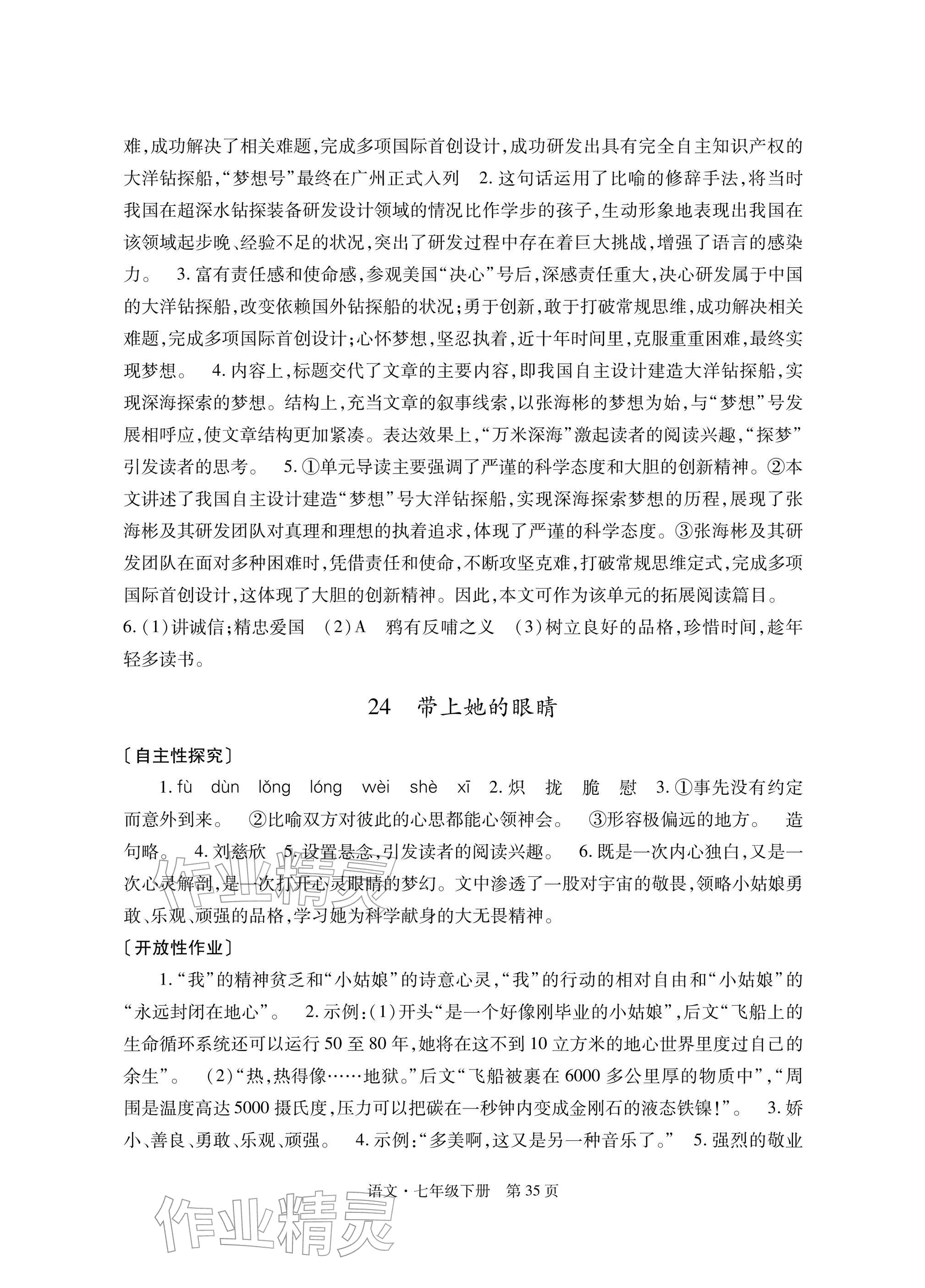 难,成功解决了相关难题,完成多项国际首创设计,成功研发出具有完全自主知识产权的大洋钻探船,“梦想号”最终在广州正式入列 2.这句话运用了比喻的修辞手法,将当时我国在超深水钻探装备研发设计领域的情况比作学步的孩子,生动形象地表现出我国在该领域起步晚、经验不足的状况,突出了研发过程中存在着巨大挑战,增强了语言的感染力。 3.富有责任感和使命感,参观美国“决心”号后,深感责任重大,决心研发属于中国的大洋钻探船,改变依赖国外钻探船的状况;勇于创新,敢于打破常规思维,成功解决相关难题,完成多项国际首创设计;心怀梦想,坚忍执着,近十年时间里,克服重重困难,最终实现梦想。 4.内容上,标题交代了文章的主要内容,即我国自主设计建造大洋钻探船,实现深海探索的梦想。结构上,充当文章的叙事线索,以张海彬的梦想为始,与“梦想”号发展相呼应,使文章结构更加紧凑。表达效果上,“万米深海”激起读者的阅读兴趣,“探梦”引发读者的思考。 5.①单元导读主要强调了严谨的科学态度和大胆的创新精神。②本文讲述了我国自主设计建造“梦想”号大洋钻探船,实现深海探索梦想的历程,展现了张海彬及其研发团队对真理和理想的执着追求,体现了严谨的科学态度。③张海彬及其研发团队在面对多种困难时,凭借责任和使命,不断攻坚克难,打破常规思维定式,完成多项国际首创设计,这体现了大胆的创新精神。因此,本文可作为该单元的拓展阅读篇目。

6.(1)讲诚信;精忠爱国 (2)A 鸦有反哺之义 (3)树立良好的品格,珍惜时间,趁年轻多读书。

24 带上她的眼睛

〔自主性探究〕

1.fù dùn lǒng lóng wèi shè xī 2.炽 拢 脆 慰 3.①事先没有约定而意外到来。 ②比喻双方对彼此的心思都能心领神会。 ③形容极偏远的地方。 造句略。 4.刘慈欣 5.设置悬念,引发读者的阅读兴趣。 6.既是一次内心独白,又是一次心灵解剖,是一次打开心灵眼睛的梦幻。文中渗透了一股对宇宙的敬畏,领略小姑娘勇敢、乐观、顽强的品格,学习她为科学献身的大无畏精神。

〔开放性作业〕

1.“我”的精神贫乏和“小姑娘”的诗意心灵,“我”的行动的相对自由和“小姑娘”的“永远封闭在地心”。 2.示例:(1)开头“是一个好像刚毕业的小姑娘”,后文“飞船上的生命循环系统还可以运行50至80年,她将在这不到10立方米的地心世界里度过自己的余生”。 (2)“热,热得像……地狱。”后文“飞船被裹在6000多公里厚的物质中”,“周围是温度高达5000摄氏度,压力可以把碳在一秒钟内变成金刚石的液态铁镍!”。 3.娇小、善良、勇敢、乐观、顽强。 4.示例:“多美啊,这又是另一种音乐了。” 5.强烈的敬业

语文·七年级下册 第35页

作业精灵